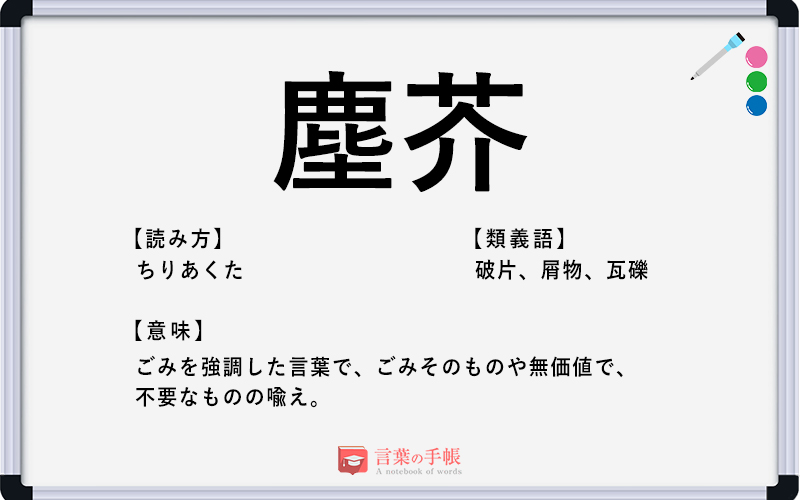 塵芥

【読み方】
ちりあくた

【類義語】
破片、屑物、瓦礫

【意味】
ごみを強調した言葉で、ごみそのものや無価値で、不要なものの喩え。

言葉の手帳
A notebook of words